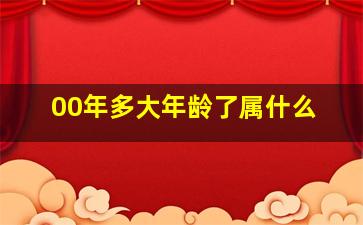 00年多大年龄了属什么